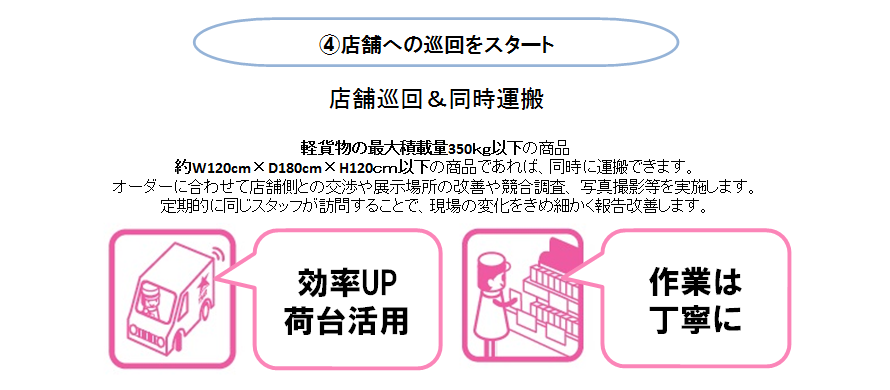 ④店舗への巡回をスタート

店舗巡回＆同時運搬

軽貨物の最大積載量350kg以下の商品
約W120cm×D180cm×H120cm以下の商品であれば、同時に運搬できます。
オーダーに合わせて店舗側との交渉や展示場所の改善や競合調査、写真撮影等を実施します。
定期的に同じスタッフが訪問することで、現場の変化をきめ細かく報告改善します。

効率UP
荷台活用

作業は
丁寧に